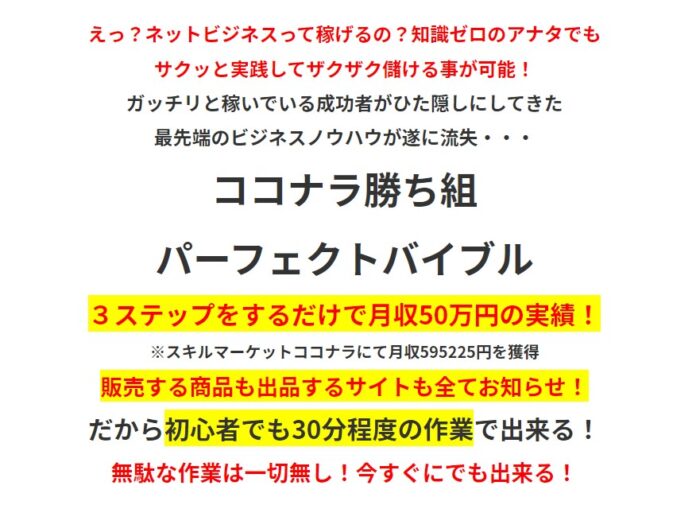 えっ？ネットビジネスって稼げるの？知識ゼロのアナタでも
サクッと実践してザクザク儲ける事が可能！
ガッチリと稼いでいる成功者がひた隠しにしてきた
最先端のビジネスノウハウが遂に流失・・・

ココナラ勝ち組
パーフェクトバイブル

３ステップをするだけで月収50万円の実績！
※スキルマーケットココナラにて月収595225円を獲得
販売する商品も出品するサイトも全てお知らせ！
だから初心者でも30分程度の作業で出来る！
無駄な作業は一切無し！今すぐにでも出来る！